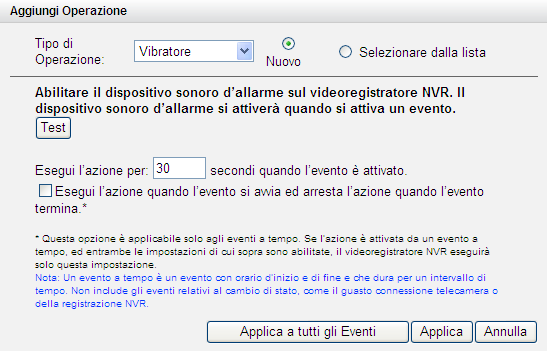 Aggiungi Operazione

Tipo di Operazione: Vibratore Nuovo Selezionare dalla lista

Abilitare il dispositivo sonoro d'allarme sul videoregistratore NVR. Il dispositivo sonoro d'allarme si attiverà quando si attiva un evento.

Test

Esegui l'azione per: 30 secondi quando l'evento è attivato.

Esegui l'azione quando l'evento si avvia ed arresta l'azione quando l'evento termina.*

* Questa opzione è applicabile solo agli eventi a tempo. Se l'azione è attivata da un evento a tempo, ed entrambe le impostazioni di cui sopra sono abilitate, il videoregistratore NVR eseguirà solo questa impostazione.
Nota: Un evento a tempo è un evento con orario d'inizio e di fine e che dura per un intervallo di tempo. Non include gli eventi relativi al cambio di stato, come il guasto connessione telecamera o della registrazione NVR.

Applica a tutti gli Eventi Applica Annulla